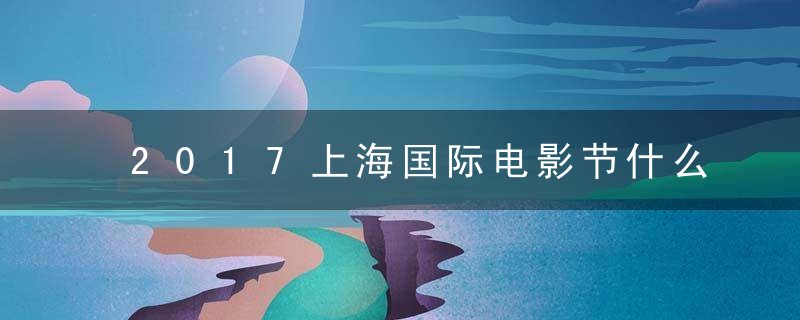 2017上海国际电影节什么